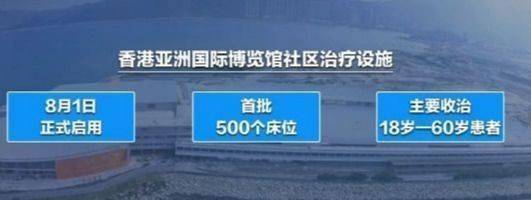 香港亚洲国际博览馆社区治疗设施

8月1日
正式启用

首批
500个床位

主要收治
18岁—60岁患者